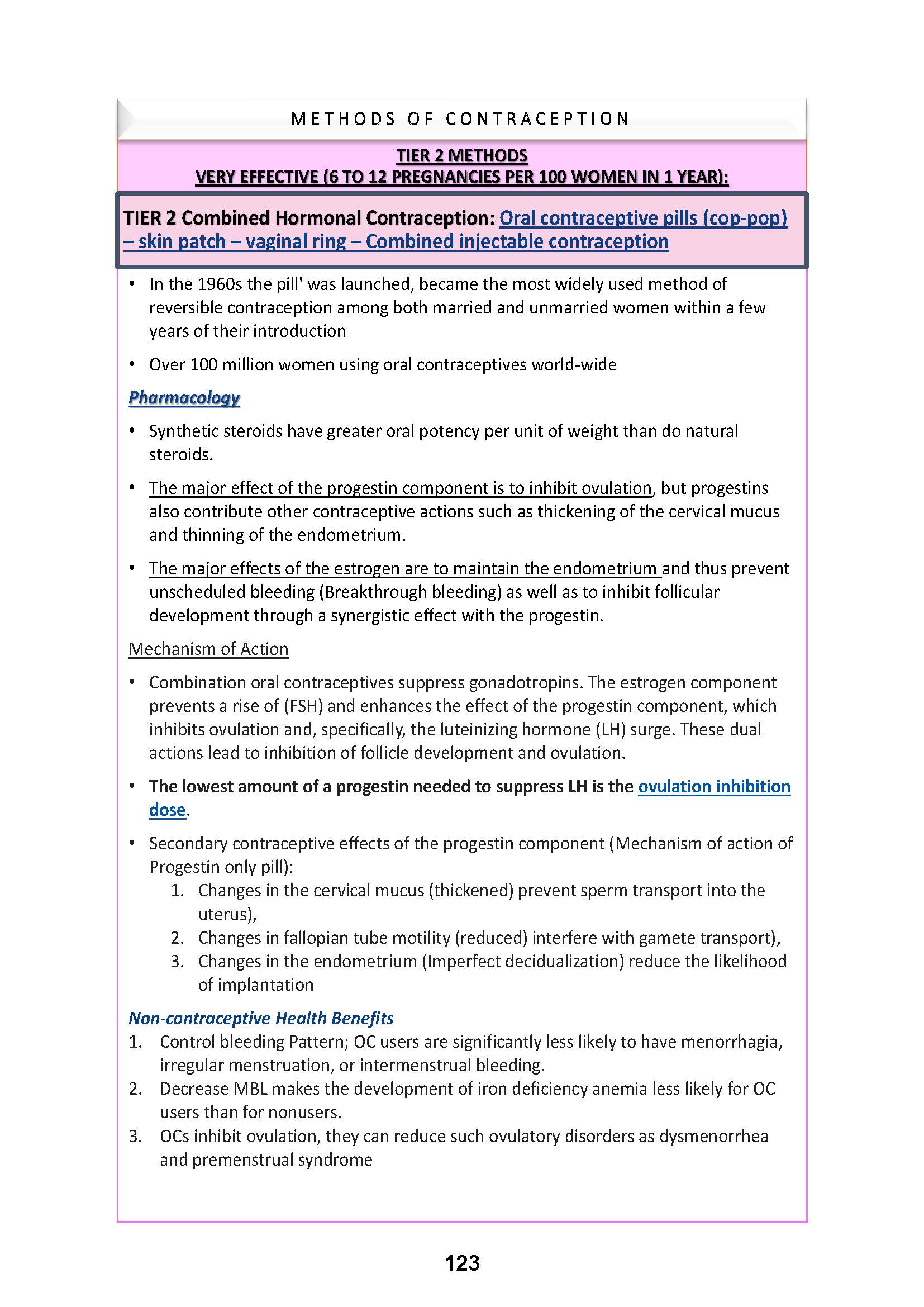 METHODS OF CONTRACEPTION

TIER 2 METHODS
VERY EFFECTIVE (6 TO 12 PREGNANCIES PER 100 WOMEN IN 1 YEAR):

TIER 2 Combined Hormonal Contraception: Oral contraceptive pills (cop-pop) – skin patch – vaginal ring – Combined injectable contraception

• In the 1960s the pill' was launched, became the most widely used method of reversible contraception among both married and unmarried women within a few years of their introduction

• Over 100 million women using oral contraceptives world-wide

Pharmacology

• Synthetic steroids have greater oral potency per unit of weight than do natural steroids.

• The major effect of the progestin component is to inhibit ovulation, but progestins also contribute other contraceptive actions such as thickening of the cervical mucus and thinning of the endometrium.

• The major effects of the estrogen are to maintain the endometrium and thus prevent unscheduled bleeding (Breakthrough bleeding) as well as to inhibit follicular development through a synergistic effect with the progestin.

Mechanism of Action

• Combination oral contraceptives suppress gonadotropins. The estrogen component prevents a rise of (FSH) and enhances the effect of the progestin component, which inhibits ovulation and, specifically, the luteinizing hormone (LH) surge. These dual actions lead to inhibition of follicle development and ovulation.

• The lowest amount of a progestin needed to suppress LH is the ovulation inhibition dose.

• Secondary contraceptive effects of the progestin component (Mechanism of action of Progestin only pill):
1. Changes in the cervical mucus (thickened) prevent sperm transport into the uterus),
2. Changes in fallopian tube motility (reduced) interfere with gamete transport),
3. Changes in the endometrium (Imperfect decidualization) reduce the likelihood of implantation

Non-contraceptive Health Benefits
1. Control bleeding Pattern; OC users are significantly less likely to have menorrhagia, irregular menstruation, or intermenstrual bleeding.
2. Decrease MBL makes the development of iron deficiency anemia less likely for OC users than for nonusers.
3. OCs inhibit ovulation, they can reduce such ovulatory disorders as dysmenorrhea and premenstrual syndrome

123